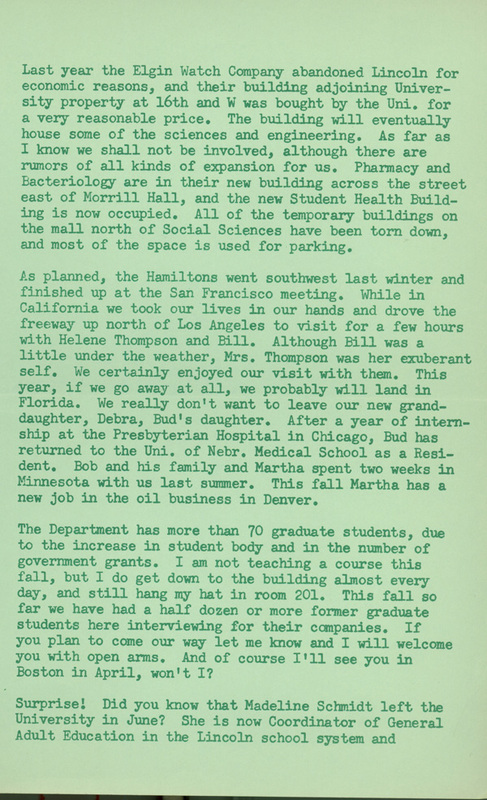 Last year the Elgin Watch Company abandoned Lincoln for economic reasons, and their building adjoining University property at 16th and W was bought by the Uni. for a very reasonable price. The building will eventually house some of the sciences and engineering. As far as I know we shall not be involved, although there are rumors of all kinds of expansion for us. Pharmacy and Bacteriology are in their new building across the street east of Morrill Hall, and the new Student Health Building is now occupied. All of the temporary buildings on the mall north of Social Sciences have been torn down, and most of the space is used for parking.

As planned, the Hamiltons went southwest last winter and finished up at the San Francisco meeting. While in California we took our lives in our hands and drove the freeway up north of Los Angeles to visit for a few hours with Helene Thompson and Bill. Although Bill was a little under the weather, Mrs. Thompson was her exuberant self. We certainly enjoyed our visit with them. This year, if we go away at all, we probably will land in Florida. We really don't want to leave our new granddaughter, Debra, Bud's daughter. After a year of internship at the Presbyterian Hospital in Chicago, Bud has returned to the Uni. of Nebr. Medical School as a Resident. Bob and his family and Martha spent two weeks in Minnesota with us last summer. This fall Martha has a new job in the oil business in Denver.

The Department has more than 70 graduate students, due to the increase in student body and in the number of government grants. I am not teaching a course this fall, but I do get down to the building almost every day, and still hang my hat in room 201. This fall so far we have had a half dozen or more former graduate students here interviewing for their companies. If you plan to come our way let me know and I will welcome you with open arms. And of course I'll see you in Boston in April, won't I?

Surprise! Did you know that Madeline Schmidt left the University in June? She is now Coordinator of General Adult Education in the Lincoln school system and